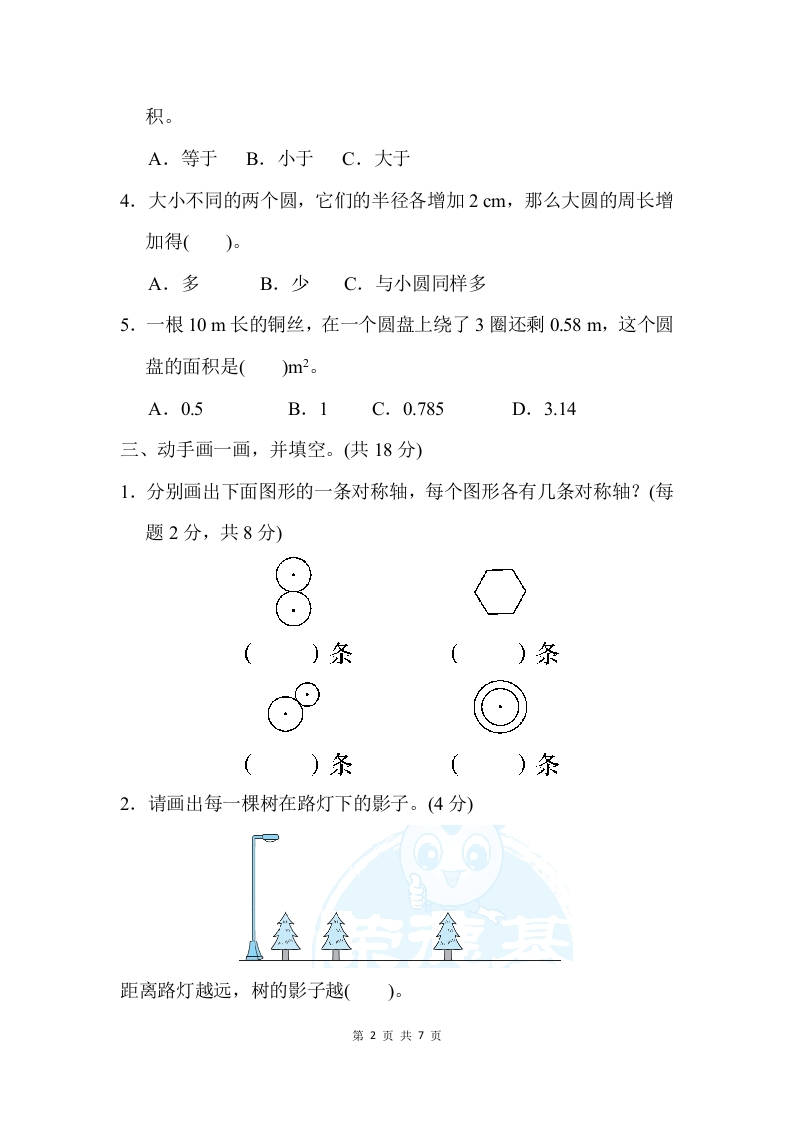 积。

A．等于　B．小于　C．大于

4．大小不同的两个圆，它们的半径各增加 2 cm，那么大圆的周长增加得(　　)。

A．多　B．少　C．与小圆同样多

5．一根 10 m 长的铜丝，在一个圆盘上绕了 3 圈还剩 0.58 m，这个圆盘的面积是(　　)$m^2$。

A．0.5　B．1　C．0.785　D．3.14

三、动手画一画，并填空。(共 18 分)

1．分别画出下面图形的一条对称轴，每个图形各有几条对称轴？(每题 2 分，共 8 分)

(　　)条　(　　)条

(　　)条　(　　)条

2．请画出每一棵树在路灯下的影子。(4 分)

距离路灯越远，树的影子越(　　)。

第 2 页 共 7 页